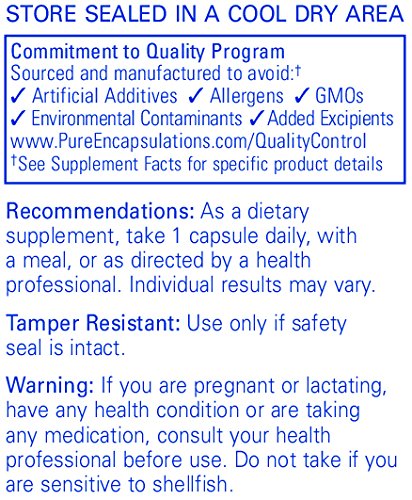 STORE SEALED IN A COOL DRY AREA

Commitment to Quality Program
Sourced and manufactured to avoid:$^{†}$
✓ Artificial Additives ✓ Allergens ✓ GMOs
✓ Environmental Contaminants ✓ Added Excipients
www.PureEncapsulations.com/QualityControl
$^{†}$See Supplement Facts for specific product details

Recommendations: As a dietary supplement, take 1 capsule daily, with a meal, or as directed by a health professional. Individual results may vary.

Tamper Resistant: Use only if safety seal is intact.

Warning: If you are pregnant or lactating, have any health condition or are taking any medication, consult your health professional before use. Do not take if you are sensitive to shellfish.